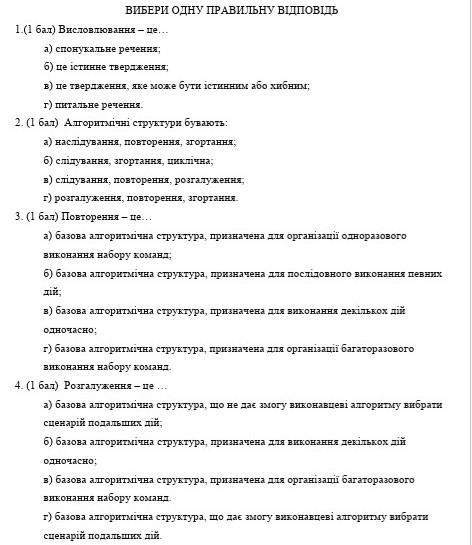 ВИБЕРИ ОДНУ ПРАВИЛЬНУ ВІДПОВІДЬ

1.(1 бал) Висловлювання – це…

а) спонукальне речення;

б) це істинне твердження;

в) це твердження, яке може бути істинним або хибним;

г) питальне речення.

2. (1 бал) Алгоритмічні структури бувають:

а) наслідування, повторення, згортання;

б) слідування, згортання, циклічна;

в) слідування, повторення, розгалуження;

г) розгалуження, повторення, згортання.

3. (1 бал) Повторення – це…

а) базова алгоритмічна структура, призначена для організації одноразового виконання набору команд;

б) базова алгоритмічна структура, призначена для послідовного виконання певних дій;

в) базова алгоритмічна структура, призначена для виконання декількох дій одночасно;

г) базова алгоритмічна структура, призначена для організації багаторазового виконання набору команд.

4. (1 бал) Розгалуження – це …

а) базова алгоритмічна структура, що не дає змогу виконавцеві алгоритму вибрати сценарій подальших дій;

б) базова алгоритмічна структура, призначена для виконання декількох дій одночасно;

в) базова алгоритмічна структура, призначена для організації багаторазового виконання набору команд.

г) базова алгоритмічна структура, що дає змогу виконавцеві алгоритму вибрати сценарій подальших дій.